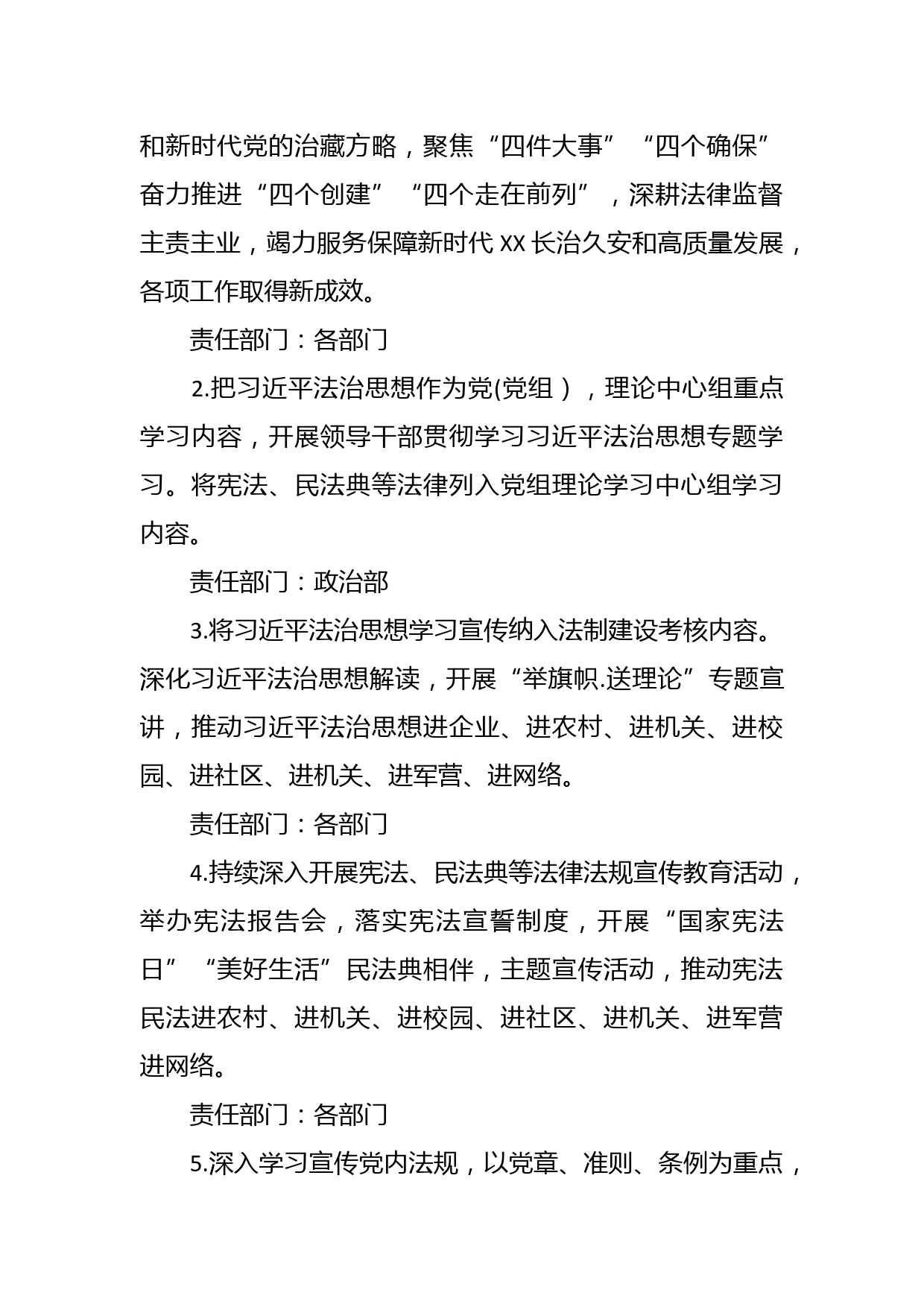 和新时代党的治藏方略，聚焦“四件大事”“四个确保”奋力推进“四个创建”“四个走在前列”，深耕法律监督主责主业，竭力服务保障新时代 XX 长治久安和高质量发展，各项工作取得新成效。

责任部门：各部门

2.把习近平法治思想作为党(党组），理论中心组重点学习内容，开展领导干部贯彻学习习近平法治思想专题学习。将宪法、民法典等法律列入党组理论学习中心组学习内容。

责任部门：政治部

3.将习近平法治思想学习宣传纳入法制建设考核内容。深化习近平法治思想解读，开展“举旗帜.送理论”专题宣讲，推动习近平法治思想进企业、进农村、进机关、进校园、进社区、进机关、进军营、进网络。

责任部门：各部门

4.持续深入开展宪法、民法典等法律法规宣传教育活动，举办宪法报告会，落实宪法宣誓制度，开展“国家宪法日”“美好生活”民法典相伴，主题宣传活动，推动宪法民法进农村、进机关、进校园、进社区、进机关、进军营进网络。

责任部门：各部门

5.深入学习宣传党内法规，以党章、准则、条例为重点，